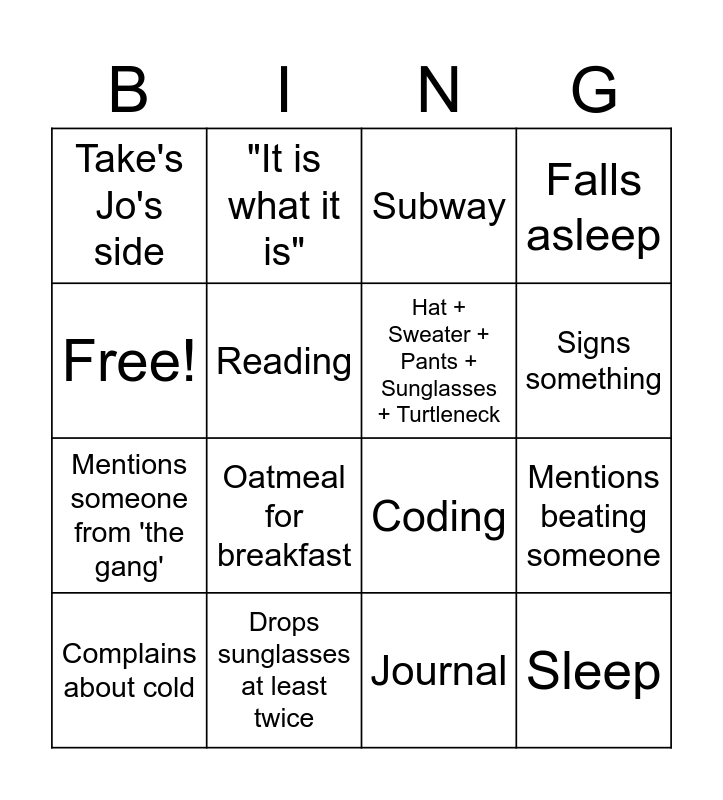 | B | I | N | G |
|---|---|---|---|
| Take's Jo's side | "It is what it is" | Subway | Falls asleep |
| Free! | Reading | Hat + Sweater + Pants + Sunglasses + Turtleneck | Signs something |
| Mentions someone from 'the gang' | Oatmeal for breakfast | Coding | Mentions beating someone |
| Complains about cold | Drops sunglasses at least twice | Journal | Sleep |